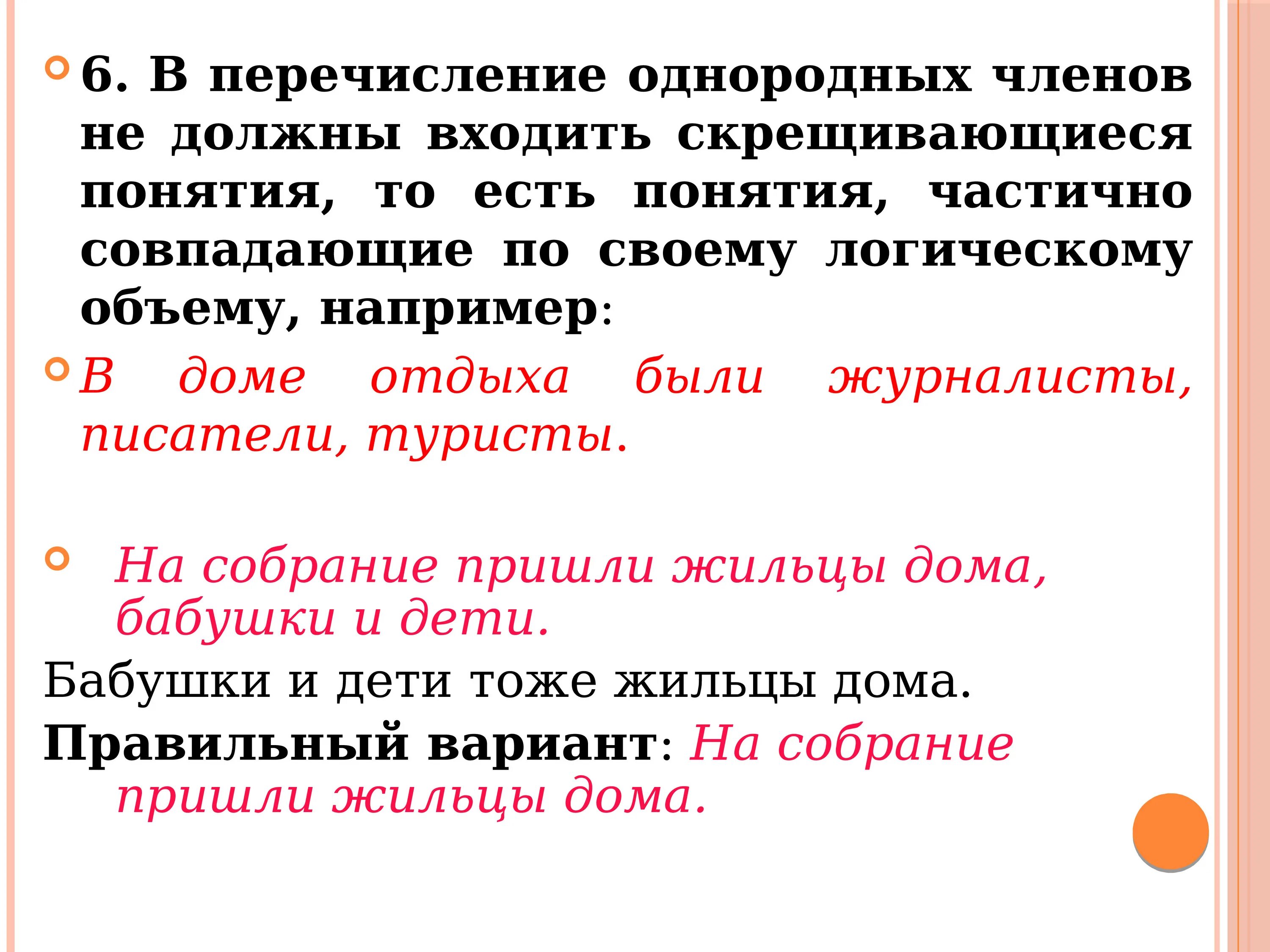 6. В перечисление однородных членов не должны входить скрещивающиеся понятия, то есть понятия, частично совпадающие по своему логическому объему, например:

В доме отдыха были журналисты, писатели, туристы.

На собрание пришли жильцы дома, бабушки и дети.

Бабушки и дети тоже жильцы дома.

Правильный вариант: На собрание пришли жильцы дома.